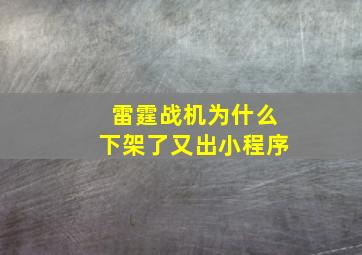 雷霆战机为什么
下架了又出小程序